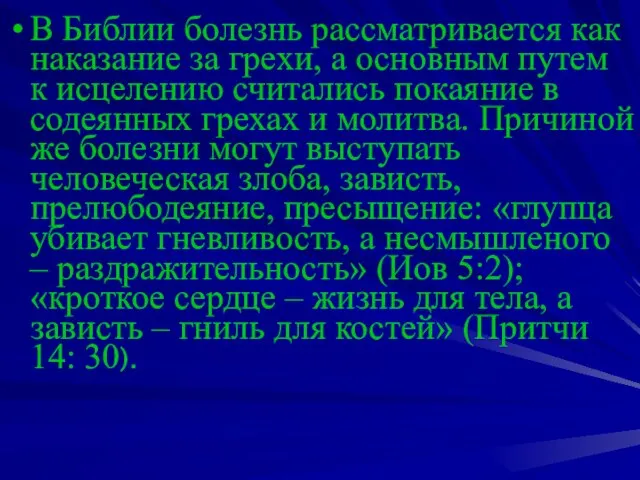 • В Библии болезнь рассматривается как наказание за грехи, а основным путем к исцелению считались покаяние в содеянных грехах и молитва. Причиной же болезни могут выступать человеческая злоба, зависть, прелюбодеяние, пресыщение: «глупца убивает гневливость, а несмышленого – раздражительность» (Иов 5:2); «кроткое сердце – жизнь для тела, а зависть – гниль для костей» (Притчи 14: 30).